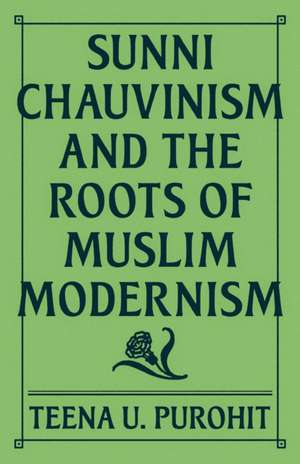 SUNNI CHAUVINISM AND THE ROOTS OF MUSLIM MODERNISM

TEENA U. PUROHIT